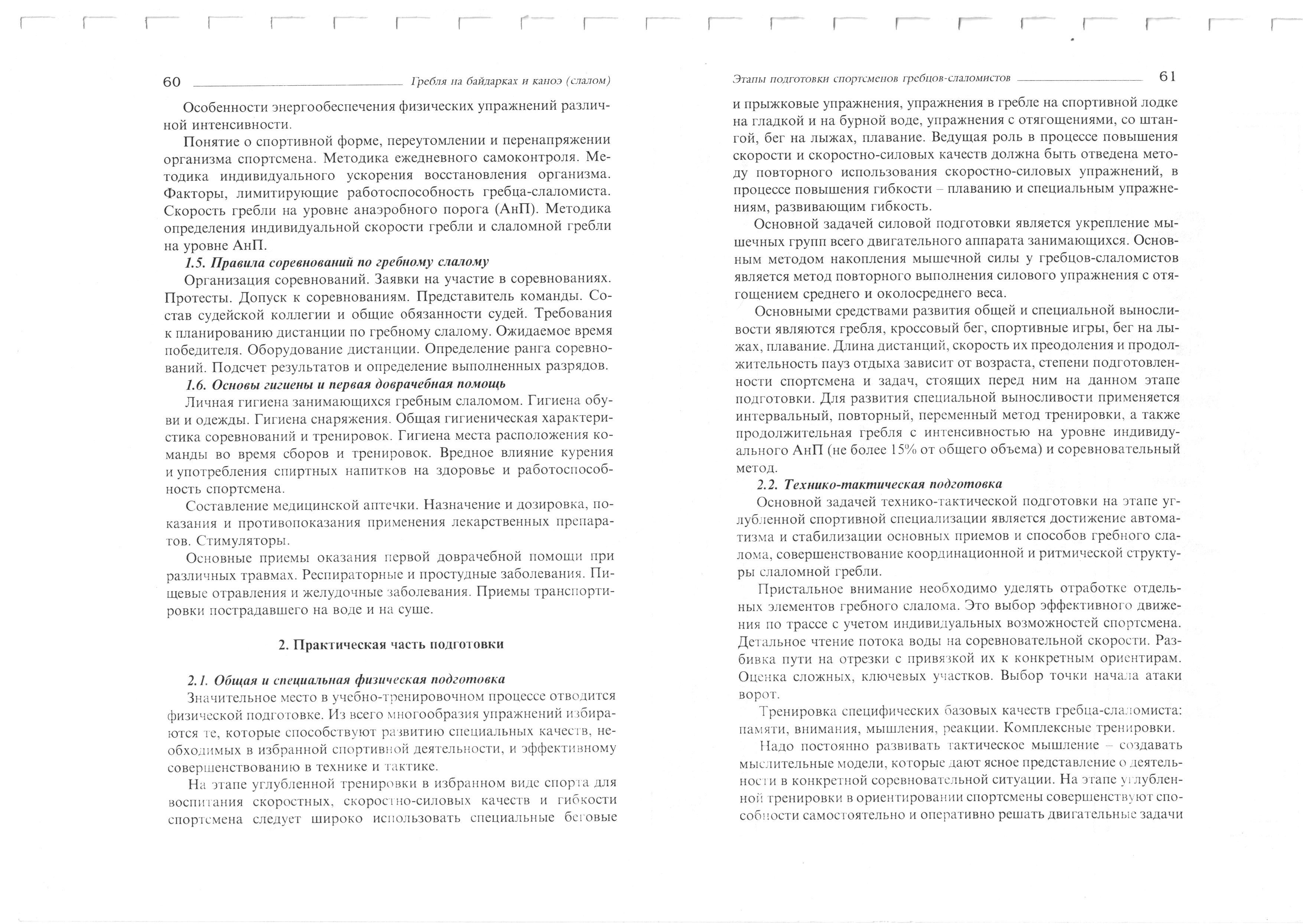 60 Гребля на байдарках и каноэ (слалом)

Особенности энергообеспечения физических упражнений различной интенсивности.

Понятие о спортивной форме, переутомлении и перенапряжении организма спортсмена. Методика ежедневного самоконтроля. Методика индивидуального ускорения восстановления организма. Факторы, лимитирующие работоспособность гребца-слаломиста. Скорость гребли на уровне анаэробного порога (АнП). Методика определения индивидуальной скорости гребли и слаломной гребли на уровне АнП.

1.5. Правила соревнований по гребному слалому

Организация соревнований. Заявки на участие в соревнованиях. Протесты. Допуск к соревнованиям. Представитель команды. Состав судейской коллегии и общие обязанности судей. Требования к планированию дистанции по гребному слалому. Ожидаемое время победителя. Оборудование дистанции. Определение ранга соревнований. Подсчет результатов и определение выполненных разрядов.

1.6. Основы гигиены и первая доврачебная помощь

Личная гигиена занимающихся гребным слаломом. Гигиена обуви и одежды. Гигиена снаряжения. Общая гигиеническая характеристика соревнований и тренировок. Гигиена места расположения команды во время сборов и тренировок. Вредное влияние курения и употребления спиртных напитков на здоровье и работоспособность спортсмена.

Составление медицинской аптечки. Назначение и дозировка, показания и противопоказания применения лекарственных препаратов. Стимуляторы.

Основные приемы оказания первой доврачебной помощи при различных травмах. Респираторные и простудные заболевания. Пищевые отравления и желудочные заболевания. Приемы транспортировки пострадавшего на воде и на суше.

2. Практическая часть подготовки

2.1. Общая и специальная физическая подготовка

Значительное место в учебно-тренировочном процессе отводится физической подготовке. Из всего многообразия упражнений избираются те, которые способствуют развитию специальных качеств, необходимых в избранной спортивной деятельности, и эффективному совершенствованию в технике и тактике.

На этапе углубленной тренировки в избранном виде спорта для воспитания скоростных, скоростно-силовых качеств и гибкости спортсмена следует широко использовать специальные беговые

Этапы подготовки спортсменов гребцов-слаломистов 61

и прыжковые упражнения, упражнения в гребле на спортивной лодке на гладкой и на бурной воде, упражнения с отягощениями, со штангой, бег на лыжах, плавание. Ведущая роль в процессе повышения скорости и скоростно-силовых качеств должна быть отведена методу повторного использования скоростно-силовых упражнений, в процессе повышения гибкости – плаванию и специальным упражнениям, развивающим гибкость.

Основной задачей силовой подготовки является укрепление мышечных групп всего двигательного аппарата занимающихся. Основным методом накопления мышечной силы у гребцов-слаломистов является метод повторного выполнения силового упражнения с отягощением среднего и околосреднего веса.

Основными средствами развития общей и специальной выносливости являются гребля, кроссовый бег, спортивные игры, бег на лыжах, плавание. Длина дистанций, скорость их преодоления и продолжительность пауз отдыха зависит от возраста, степени подготовленности спортсмена и задач, стоящих перед ним на данном этапе подготовки. Для развития специальной выносливости применяется интервальный, повторный, переменный метод тренировки, а также продолжительная гребля с интенсивностью на уровне индивидуального АнП (не более 15% от общего объема) и соревновательный метод.

2.2. Технико-тактическая подготовка

Основной задачей технико-тактической подготовки на этапе углубленной спортивной специализации является достижение автоматизма и стабилизации основных приемов и способов гребного слалома, совершенствование координационной и ритмической структуры слаломной гребли.

Пристальное внимание необходимо уделять отработке отдельных элементов гребного слалома. Это выбор эффективного движения по трассе с учетом индивидуальных возможностей спортсмена. Детальное чтение потока воды на соревновательной скорости. Разбивка пути на отрезки с привязкой их к конкретным ориентирам. Оценка сложных, ключевых участков. Выбор точки начала атаки ворот.

Тренировка специфических базовых качеств гребца-слаломиста: памяти, внимания, мышления, реакции. Комплексные тренировки.

Надо постоянно развивать тактическое мышление – создавать мыслительные модели, которые дают ясное представление о деятельности в конкретной соревновательной ситуации. На этапе углубленной тренировки в ориентировании спортсмены совершенствуют способности самостоятельно и оперативно решать двигательные задачи